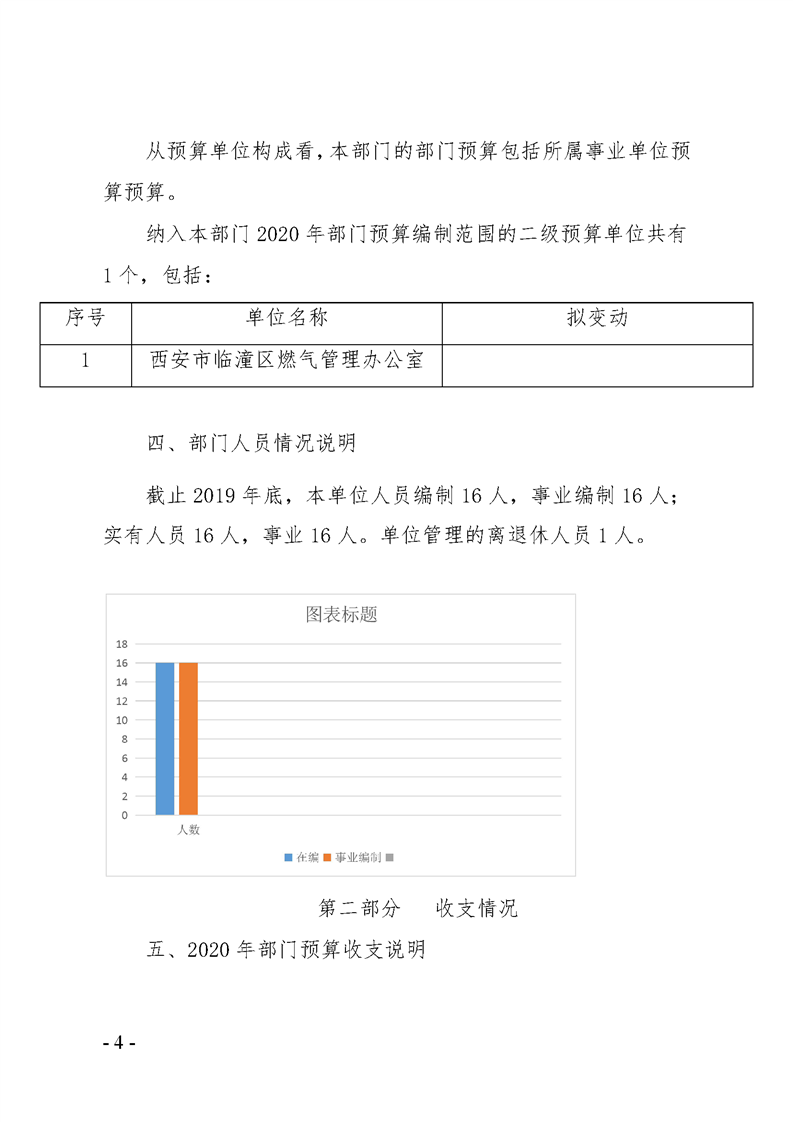 从预算单位构成看，本部门的部门预算包括所属事业单位预算预算。

纳入本部门 2020 年部门预算编制范围的二级预算单位共有 1 个，包括：

| 序号 | 单位名称 | 拟变动 |
|---|---|---|
| 1 | 西安市临潼区燃气管理办公室 | |

四、部门人员情况说明

截止 2019 年底，本单位人员编制 16 人，事业编制 16 人；实有人员 16 人，事业 16 人。单位管理的离退休人员 1 人。

图表标题

18
16
14
12
10
8
6
4
2
0

人数

在编 事业编制

第二部分 收支情况

五、2020 年部门预算收支说明

- 4 -